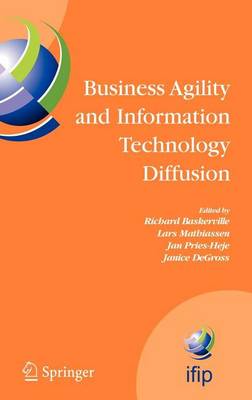 Business Agility and Information Technology Diffusion

Edited by
Richard Baskerville
Lars Mathiassen
Jan Pries-Heje
Janice DeGross

Springer

ifip